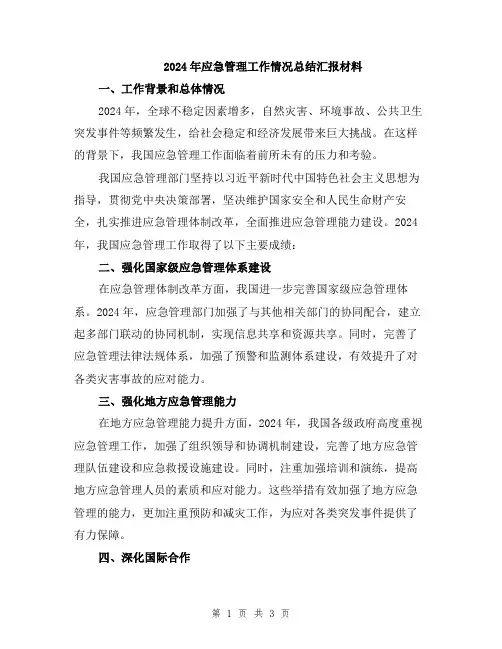 2024年应急管理工作情况总结汇报材料

一、工作背景和总体情况

2024年，全球不稳定因素增多，自然灾害、环境事故、公共卫生突发事件等频繁发生，给社会稳定和经济发展带来巨大挑战。在这样的背景下，我国应急管理工作面临着前所未有的压力和考验。

我国应急管理部门坚持以习近平新时代中国特色社会主义思想为指导，贯彻党中央决策部署，坚决维护国家安全和人民生命财产安全，扎实推进应急管理体制改革，全面推进应急管理能力建设。2024年，我国应急管理工作取得了以下主要成绩：

二、强化国家级应急管理体系建设

在应急管理体制改革方面，我国进一步完善国家级应急管理体系。2024年，应急管理部门加强了与其他相关部门的协同配合，建立起多部门联动的协同机制，实现信息共享和资源共享。同时，完善了应急管理法律法规体系，加强了预警和监测体系建设，有效提升了对各类灾害事故的应对能力。

三、强化地方应急管理能力

在地方应急管理能力提升方面，2024年，我国各级政府高度重视应急管理工作，加强了组织领导和协调机制建设，完善了地方应急管理队伍建设和应急救援设施建设。同时，注重加强培训和演练，提高地方应急管理人员的素质和应对能力。这些举措有效加强了地方应急管理的能力，更加注重预防和减灾工作，为应对各类突发事件提供了有力保障。

四、深化国际合作

第 1 页 共 3 页